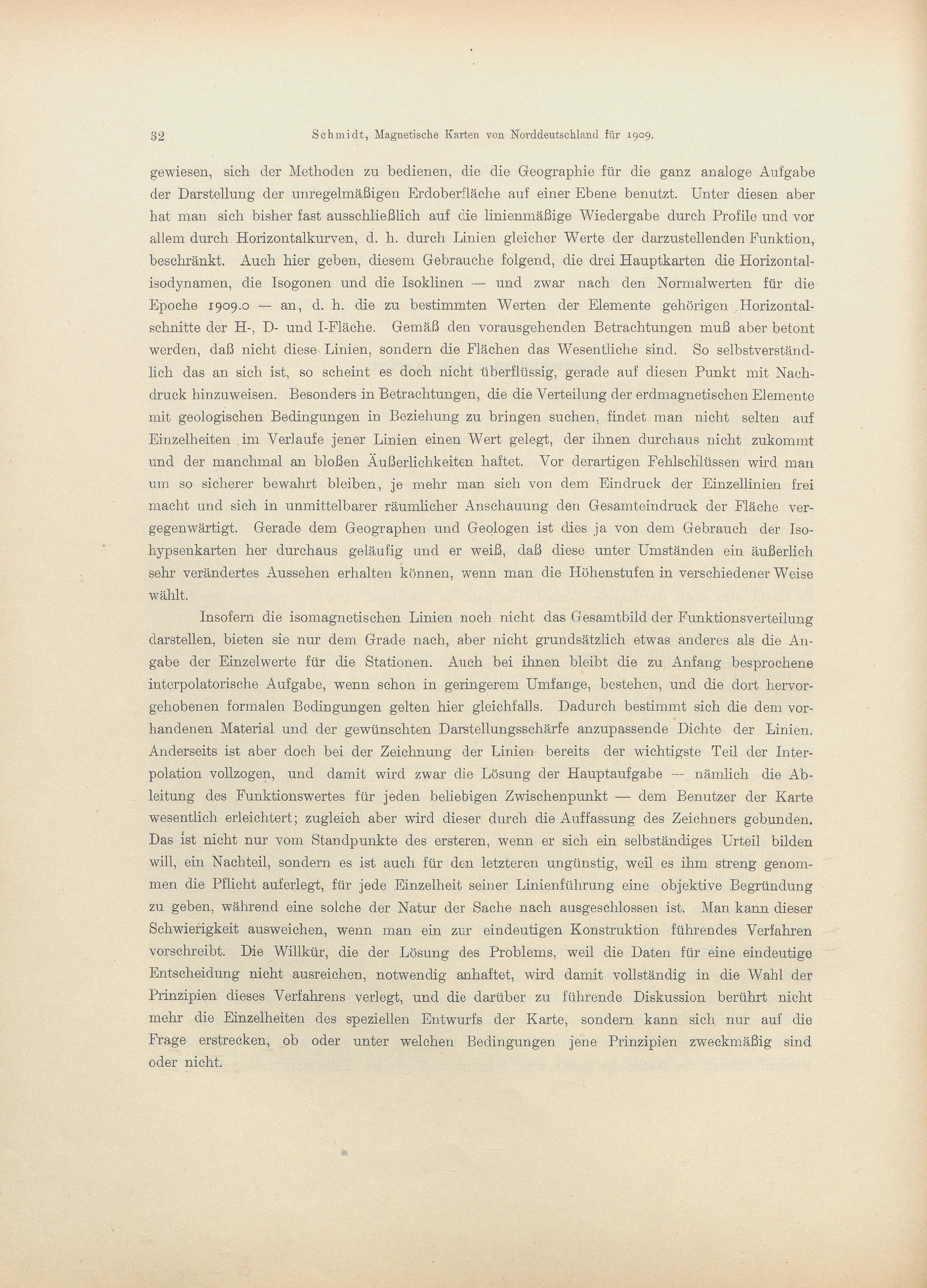 32 Schmidt, Magnetische Karten von Norddeutschland für 1909.

gewiesen, sich der Methoden zu bedienen, die die Geographie für die ganz analoge Aufgabe der Darstellung der unregelmäßigen Erdoberfläche auf einer Ebene benutzt. Unter diesen aber hat man sich bisher fast ausschließlich auf die linienmäßige Wiedergabe durch Profile und vor allem durch Horizontalkurven, d. h. durch Linien gleicher Werte der darzustellenden Funktion, beschränkt. Auch hier geben, diesem Gebrauche folgend, die drei Hauptkarten die Horizontalisodynamen, die Isogonen und die Isoklinen — und zwar nach den Normalwerten für die Epoche 1909.0 — an, d. h. die zu bestimmten Werten der Elemente gehörigen Horizontalschnitte der H-, D- und I-Fläche. Gemäß den vorausgehenden Betrachtungen muß aber betont werden, daß nicht diese Linien, sondern die Flächen das Wesentliche sind. So selbstverständlich das an sich ist, so scheint es doch nicht überflüssig, gerade auf diesen Punkt mit Nachdruck hinzuweisen. Besonders in Betrachtungen, die die Verteilung der erdmagnetischen Elemente mit geologischen Bedingungen in Beziehung zu bringen suchen, findet man nicht selten auf Einzelheiten im Verlaufe jener Linien einen Wert gelegt, der ihnen durchaus nicht zukommt und der manchmal an bloßen Äußerlichkeiten haftet. Vor derartigen Fehlschlüssen wird man um so sicherer bewahrt bleiben, je mehr man sich von dem Eindruck der Einzellinien frei macht und sich in unmittelbarer räumlicher Anschauung den Gesamteindruck der Fläche vergegenwärtigt. Gerade dem Geographen und Geologen ist dies ja von dem Gebrauch der Isohypsenkarten her durchaus geläufig und er weiß, daß diese unter Umständen ein äußerlich sehr verändertes Aussehen erhalten können, wenn man die Höhenstufen in verschiedener Weise wählt.

Insofern die isomagnetischen Linien noch nicht das Gesamtbild der Funktionsverteilung darstellen, bieten sie nur dem Grade nach, aber nicht grundsätzlich etwas anderes als die Angabe der Einzelwerte für die Stationen. Auch bei ihnen bleibt die zu Anfang besprochene interpolatorische Aufgabe, wenn schon in geringerem Umfange, bestehen, und die dort hervorgehobenen formalen Bedingungen gelten hier gleichfalls. Dadurch bestimmt sich die dem vorhandenen Material und der gewünschten Darstellungsschärfe anzupassende Dichte der Linien. Anderseits ist aber doch bei der Zeichnung der Linien bereits der wichtigste Teil der Interpolation vollzogen, und damit wird zwar die Lösung der Hauptaufgabe — nämlich die Ableitung des Funktionswertes für jeden beliebigen Zwischenpunkt — dem Benutzer der Karte wesentlich erleichtert; zugleich aber wird dieser durch die Auffassung des Zeichners gebunden. Das ist nicht nur vom Standpunkte des ersteren, wenn er sich ein selbständiges Urteil bilden will, ein Nachteil, sondern es ist auch für den letzteren ungünstig, weil es ihm streng genommen die Pflicht auferlegt, für jede Einzelheit seiner Linienführung eine objektive Begründung zu geben, während eine solche der Natur der Sache nach ausgeschlossen ist. Man kann dieser Schwierigkeit ausweichen, wenn man ein zur eindeutigen Konstruktion führendes Verfahren vorschreibt. Die Willkür, die der Lösung des Problems, weil die Daten für eine eindeutige Entscheidung nicht ausreichen, notwendig anhaftet, wird damit vollständig in die Wahl der Prinzipien dieses Verfahrens verlegt, und die darüber zu führende Diskussion berührt nicht mehr die Einzelheiten des speziellen Entwurfs der Karte, sondern kann sich nur auf die Frage erstrecken, ob oder unter welchen Bedingungen jene Prinzipien zweckmäßig sind oder nicht.